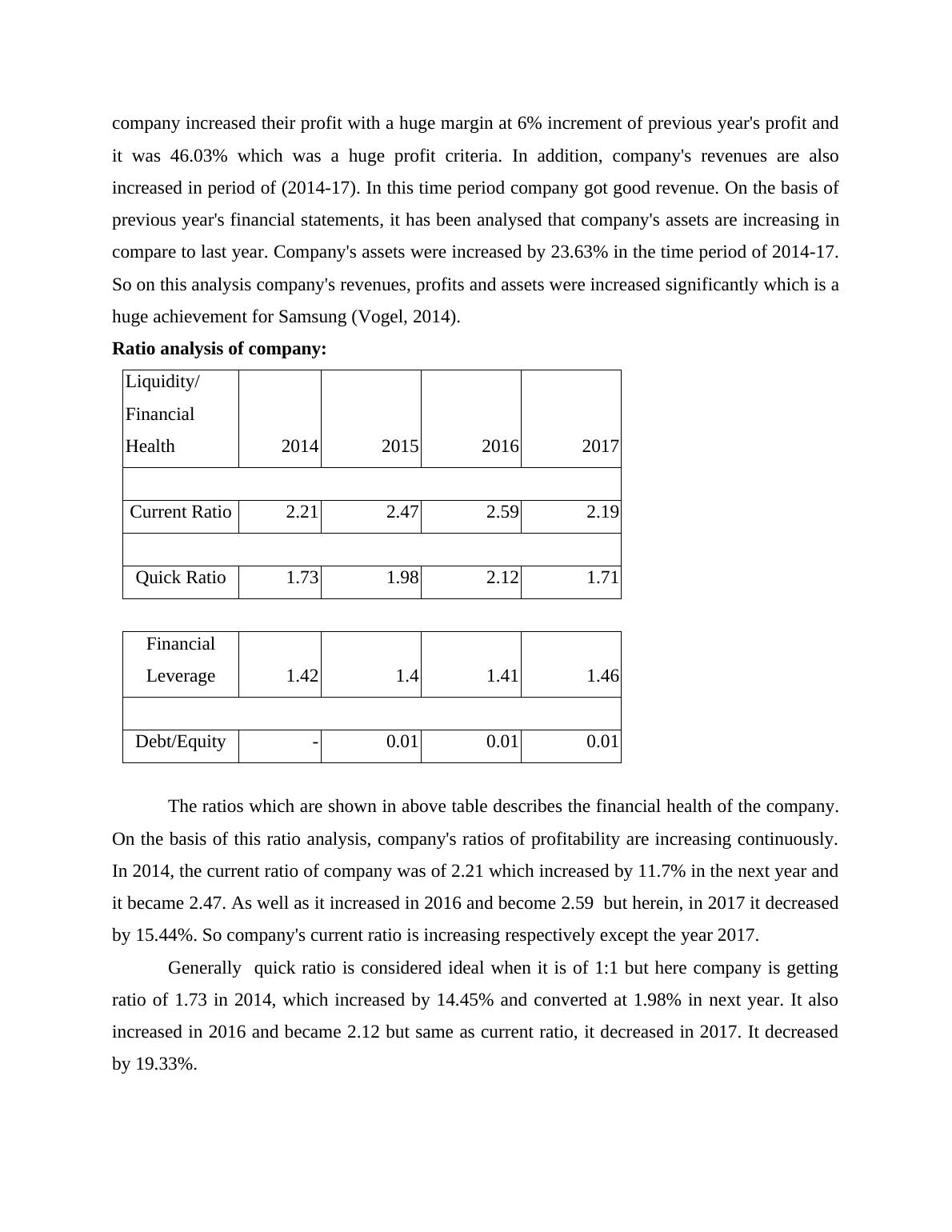 company increased their profit with a huge margin at 6% increment of previous year's profit and it was 46.03% which was a huge profit criteria. In addition, company's revenues are also increased in period of (2014-17). In this time period company got good revenue. On the basis of previous year's financial statements, it has been analysed that company's assets are increasing in compare to last year. Company's assets were increased by 23.63% in the time period of 2014-17. So on this analysis company's revenues, profits and assets were increased significantly which is a huge achievement for Samsung (Vogel, 2014).

**Ratio analysis of company:**

| Liquidity/ Financial Health | 2014 | 2015 | 2016 | 2017 |
|---|---|---|---|---|
| | | | | |
| Current Ratio | 2.21 | 2.47 | 2.59 | 2.19 |
| | | | | |
| Quick Ratio | 1.73 | 1.98 | 2.12 | 1.71 |

| Financial Leverage | 1.42 | 1.4 | 1.41 | 1.46 |
|---|---|---|---|---|
| | | | | |
| Debt/Equity | - | 0.01 | 0.01 | 0.01 |

The ratios which are shown in above table describes the financial health of the company. On the basis of this ratio analysis, company's ratios of profitability are increasing continuously. In 2014, the current ratio of company was of 2.21 which increased by 11.7% in the next year and it became 2.47. As well as it increased in 2016 and become 2.59 but herein, in 2017 it decreased by 15.44%. So company's current ratio is increasing respectively except the year 2017.

Generally quick ratio is considered ideal when it is of 1:1 but here company is getting ratio of 1.73 in 2014, which increased by 14.45% and converted at 1.98% in next year. It also increased in 2016 and became 2.12 but same as current ratio, it decreased in 2017. It decreased by 19.33%.